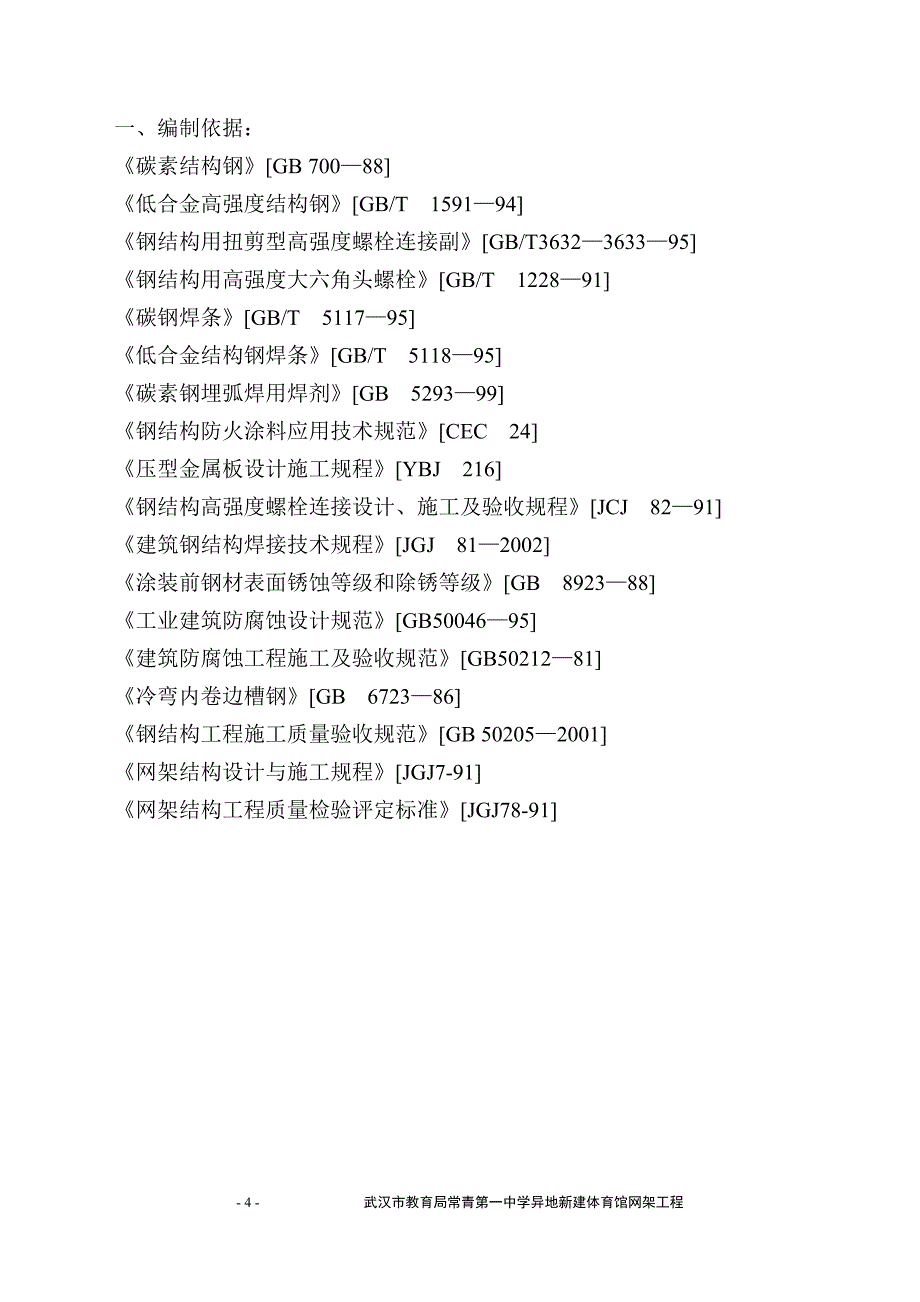 一、编制依据：
《碳素结构钢》[GB 700—88]
《低合金高强度结构钢》[GB/T　1591—94]
《钢结构用扭剪型高强度螺栓连接副》[GB/T3632—3633—95]
《钢结构用高强度大六角头螺栓》[GB/T　1228—91]
《碳钢焊条》[GB/T　5117—95]
《低合金结构钢焊条》[GB/T　5118—95]
《碳素钢埋弧焊用焊剂》[GB　5293—99]
《钢结构防火涂料应用技术规范》[CEC　24]
《压型金属板设计施工规程》[YBJ　216]
《钢结构高强度螺栓连接设计、施工及验收规程》[JCJ　82—91]
《建筑钢结构焊接技术规程》[JGJ　81—2002]
《涂装前钢材表面锈蚀等级和除锈等级》[GB　8923—88]
《工业建筑防腐蚀设计规范》[GB50046—95]
《建筑防腐蚀工程施工及验收规范》[GB50212—81]
《冷弯内卷边槽钢》[GB　6723—86]
《钢结构工程施工质量验收规范》[GB 50205—2001]
《网架结构设计与施工规程》[JGJ7-91]
《网架结构工程质量检验评定标准》[JGJ78-91]

- 4 -　武汉市教育局常青第一中学异地新建体育馆网架工程